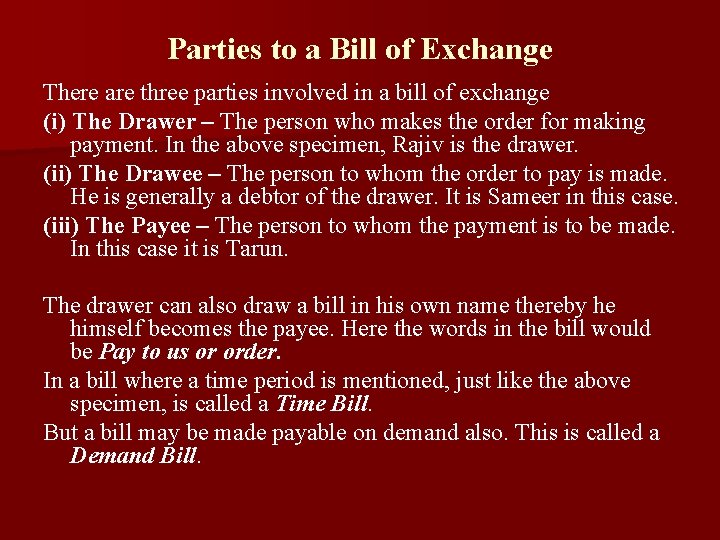 Parties to a Bill of Exchange

There are three parties involved in a bill of exchange

(i) The Drawer – The person who makes the order for making payment. In the above specimen, Rajiv is the drawer.

(ii) The Drawee – The person to whom the order to pay is made. He is generally a debtor of the drawer. It is Sameer in this case.

(iii) The Payee – The person to whom the payment is to be made. In this case it is Tarun.

The drawer can also draw a bill in his own name thereby he himself becomes the payee. Here the words in the bill would be Pay to us or order.

In a bill where a time period is mentioned, just like the above specimen, is called a Time Bill.

But a bill may be made payable on demand also. This is called a Demand Bill.